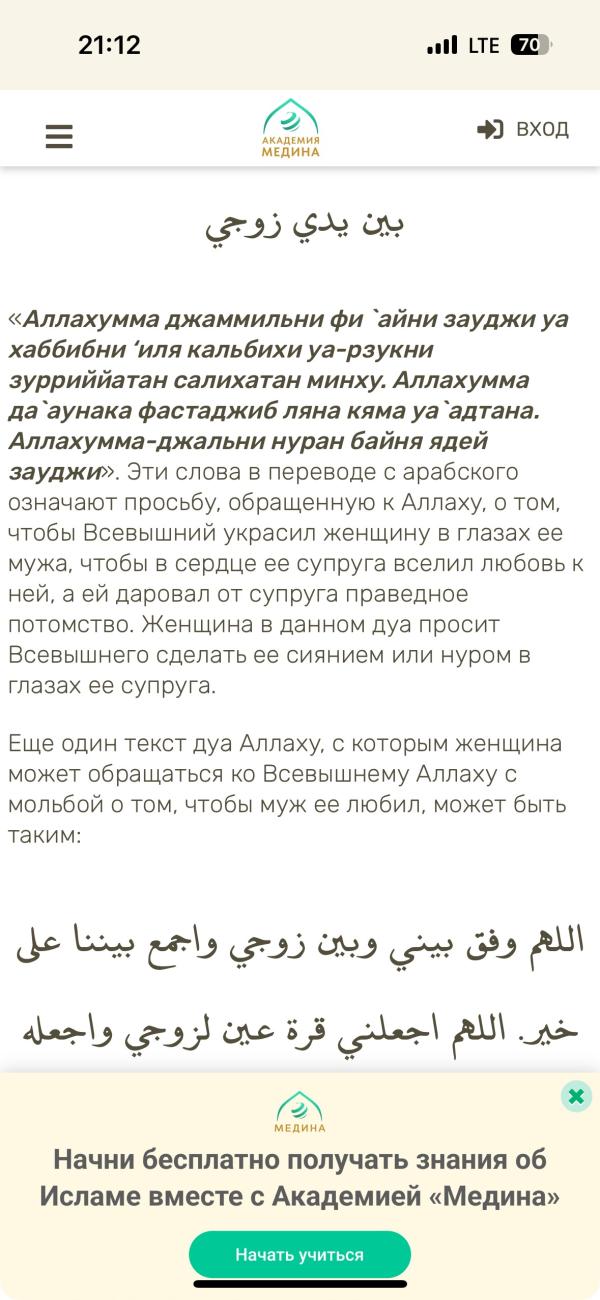 21:12

LTE 70

АКАДЕМИЯ МЕДИНА

ВХОД

بين يدي زوجي

«Аллахумма джаммильни фи `айни зауджи уа хаббибни ‘иля кальбихи уа-рзукни зурриййатан салихатан минху. Аллахумма да`аунака фастаджиб ляна кяма уа`адтана. Аллахумма-джальни нуран байня ядей зауджи». Эти слова в переводе с арабского означают просьбу, обращенную к Аллаху, о том, чтобы Всевышний украсил женщину в глазах ее мужа, чтобы в сердце ее супруга вселил любовь к ней, а ей даровал от супруга праведное потомство. Женщина в данном дуа просит Всевышнего сделать ее сиянием или нуром в глазах ее супруга.

Еще один текст дуа Аллаху, с которым женщина может обращаться ко Всевышнему Аллаху с мольбой о том, чтобы муж ее любил, может быть таким:

اللهم وفق بيني وبين زوجي واجمع بيننا على خير. اللهم اجعلني قرة عين لزوجي واجعله

МЕДИНА

Начни бесплатно получать знания об Исламе вместе с Академией «Медина»

Начать учиться